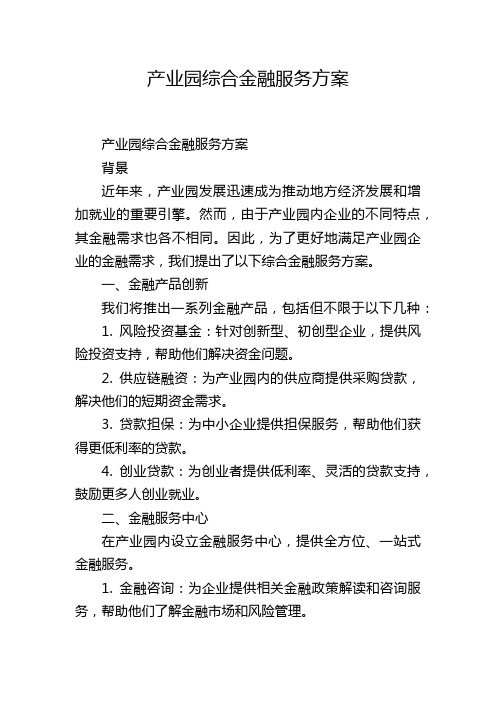 产业园综合金融服务方案

产业园综合金融服务方案

背景

近年来，产业园发展迅速成为推动地方经济发展和增加就业的重要引擎。然而，由于产业园内企业的不同特点，其金融需求也各不相同。因此，为了更好地满足产业园企业的金融需求，我们提出了以下综合金融服务方案。

一、金融产品创新

我们将推出一系列金融产品，包括但不限于以下几种：

1. 风险投资基金：针对创新型、初创型企业，提供风险投资支持，帮助他们解决资金问题。

2. 供应链融资：为产业园内的供应商提供采购贷款，解决他们的短期资金需求。

3. 贷款担保：为中小企业提供担保服务，帮助他们获得更低利率的贷款。

4. 创业贷款：为创业者提供低利率、灵活的贷款支持，鼓励更多人创业就业。

二、金融服务中心

在产业园内设立金融服务中心，提供全方位、一站式金融服务。

1. 金融咨询：为企业提供相关金融政策解读和咨询服务，帮助他们了解金融市场和风险管理。